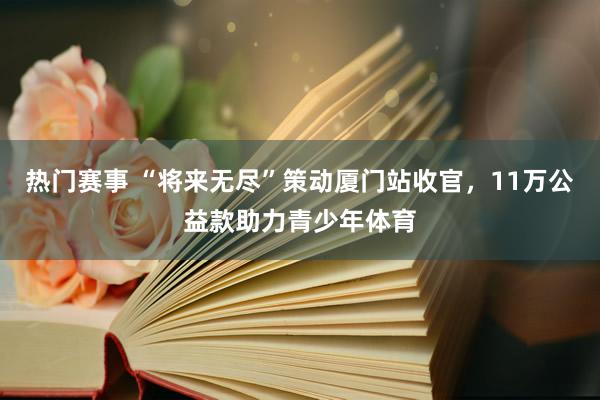 热门赛事“将来无尽”策动厦门站收官，11万公益款助力青少年体育